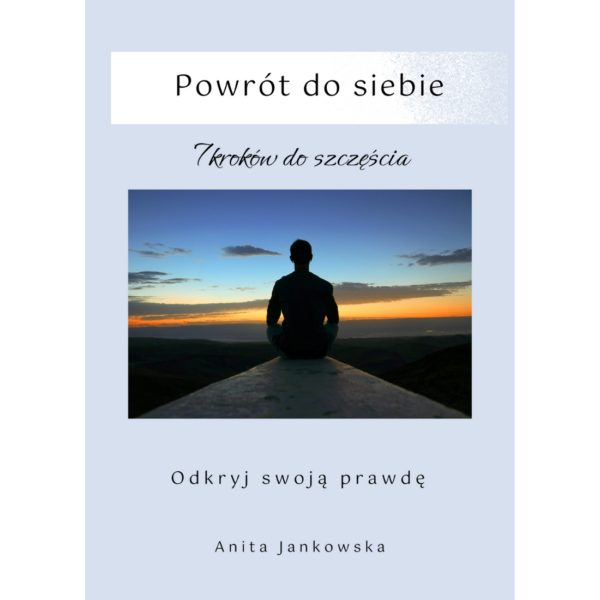 Powrót do siebie

7 kroków do szczęścia

Odkryj swoją prawdę

Anita Jankowska